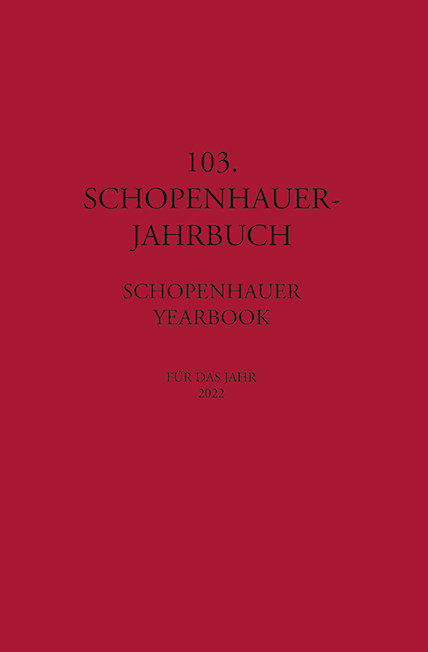 103.
SCHOPENHAUER-
JAHRBUCH

SCHOPENHAUER
YEARBOOK

FÜR DAS JAHR
2022